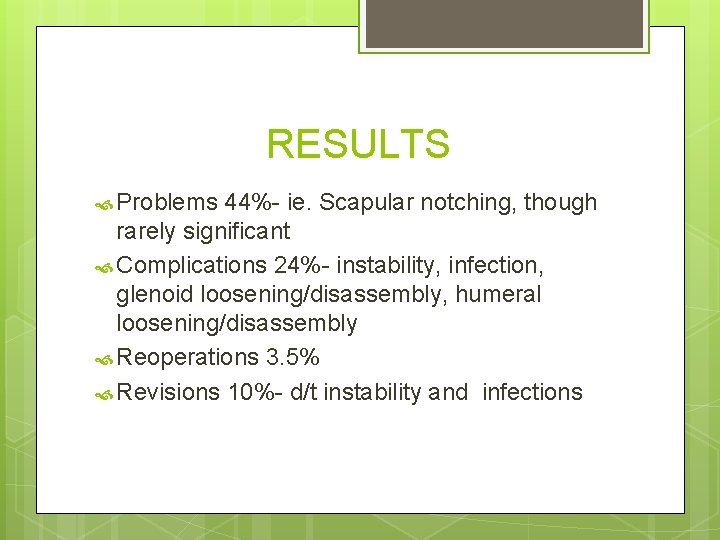 RESULTS

Problems 44%- ie. Scapular notching, though rarely significant

Complications 24%- instability, infection, glenoid loosening/disassembly, humeral loosening/disassembly

Reoperations 3.5%

Revisions 10%- d/t instability and infections